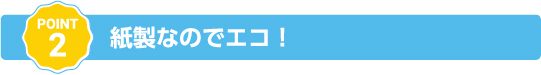 POINT
2
紙製なのでエコ！